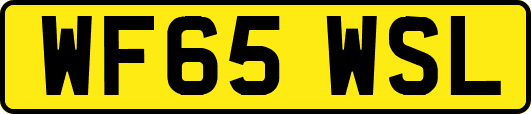 WF65 WSL